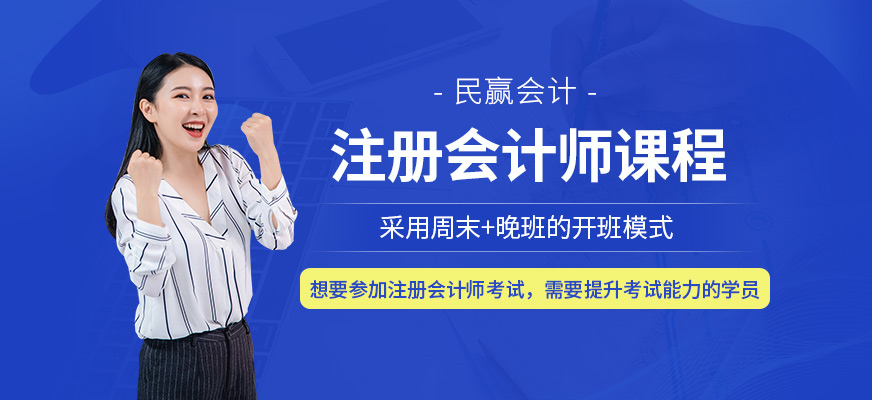 - 民赢会计 -

注册会计师课程

采用周末+晚班的开班模式

想要参加注册会计师考试，需要提升考试能力的学员